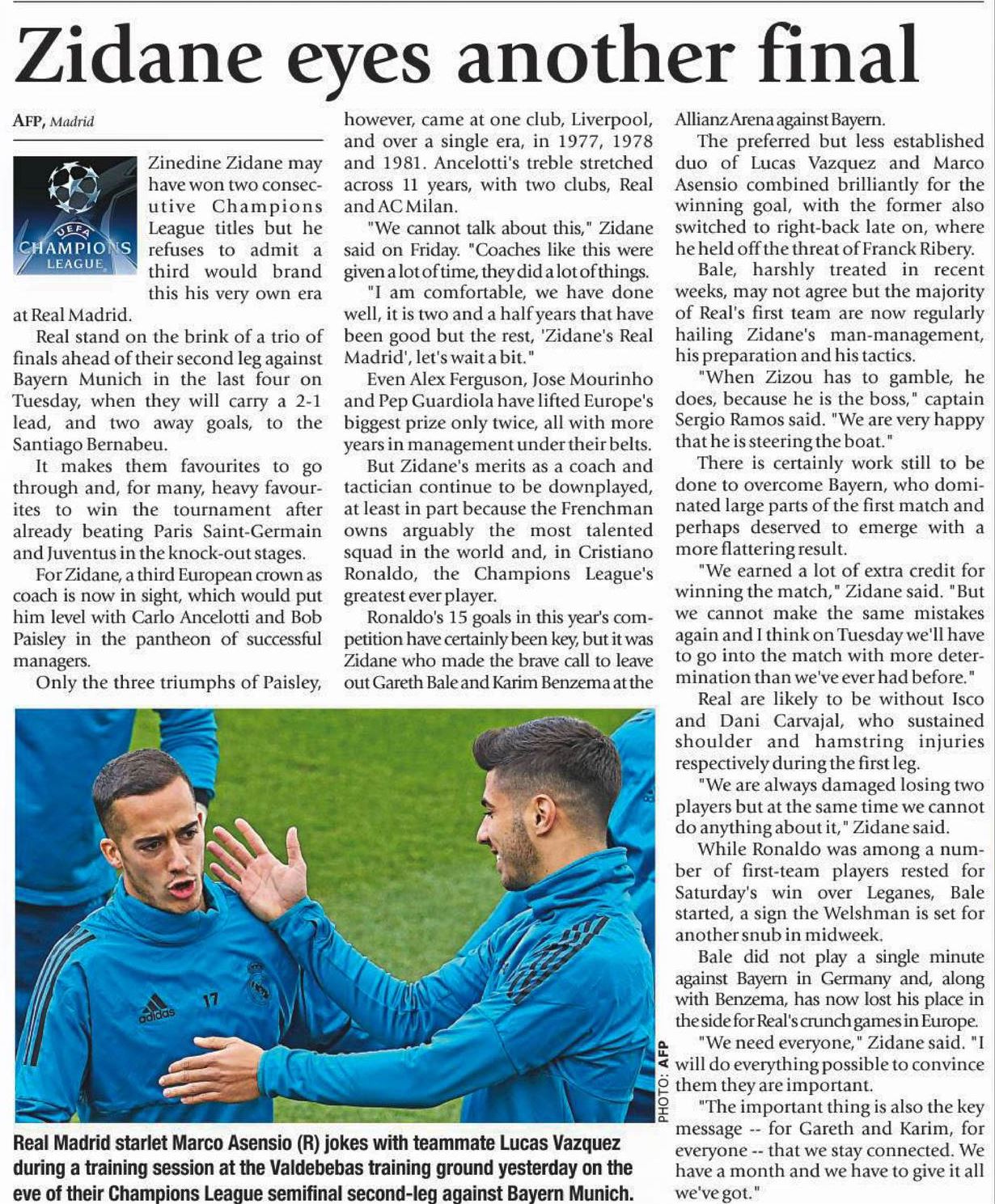 Zidane eyes another final

AFP, Madrid

UEFA CHAMPIONS LEAGUE

Zinedine Zidane may have won two consecutive Champions League titles but he refuses to admit a third would brand this his very own era at Real Madrid.

Real stand on the brink of a trio of finals ahead of their second leg against Bayern Munich in the last four on Tuesday, when they will carry a 2-1 lead, and two away goals, to the Santiago Bernabeu.

It makes them favourites to go through and, for many, heavy favourites to win the tournament after already beating Paris Saint-Germain and Juventus in the knock-out stages.

For Zidane, a third European crown as coach is now in sight, which would put him level with Carlo Ancelotti and Bob Paisley in the pantheon of successful managers.

Only the three triumphs of Paisley, however, came at one club, Liverpool, and over a single era, in 1977, 1978 and 1981. Ancelotti's treble stretched across 11 years, with two clubs, Real and AC Milan.

"We cannot talk about this," Zidane said on Friday. "Coaches like this were given a lot of time, they did a lot of things.

"I am comfortable, we have done well, it is two and a half years that have been good but the rest, 'Zidane's Real Madrid', let's wait a bit."

Even Alex Ferguson, Jose Mourinho and Pep Guardiola have lifted Europe's biggest prize only twice, all with more years in management under their belts.

But Zidane's merits as a coach and tactician continue to be downplayed, at least in part because the Frenchman owns arguably the most talented squad in the world and, in Cristiano Ronaldo, the Champions League's greatest ever player.

Ronaldo's 15 goals in this year's competition have certainly been key, but it was Zidane who made the brave call to leave out Gareth Bale and Karim Benzema at the Allianz Arena against Bayern.

The preferred but less established duo of Lucas Vazquez and Marco Asensio combined brilliantly for the winning goal, with the former also switched to right-back late on, where he held off the threat of Franck Ribery.

Bale, harshly treated in recent weeks, may not agree but the majority of Real's first team are now regularly hailing Zidane's man-management, his preparation and his tactics.

"When Zizou has to gamble, he does, because he is the boss," captain Sergio Ramos said. "We are very happy that he is steering the boat."

There is certainly work still to be done to overcome Bayern, who dominated large parts of the first match and perhaps deserved to emerge with a more flattering result.

"We earned a lot of extra credit for winning the match," Zidane said. "But we cannot make the same mistakes again and I think on Tuesday we'll have to go into the match with more determination than we've ever had before."

Real are likely to be without Isco and Dani Carvajal, who sustained shoulder and hamstring injuries respectively during the first leg.

"We are always damaged losing two players but at the same time we cannot do anything about it," Zidane said.

While Ronaldo was among a number of first-team players rested for Saturday's win over Leganes, Bale started, a sign the Welshman is set for another snub in midweek.

Bale did not play a single minute against Bayern in Germany and, along with Benzema, has now lost his place in the side for Real's crunch games in Europe.

"We need everyone," Zidane said. "I will do everything possible to convince them they are important.

"The important thing is also the key message -- for Gareth and Karim, for everyone -- that we stay connected. We have a month and we have to give it all we've got."

adidas 17

PHOTO: AFP

Real Madrid starlet Marco Asensio (R) jokes with teammate Lucas Vazquez during a training session at the Valdebebas training ground yesterday on the eve of their Champions League semifinal second-leg against Bayern Munich.